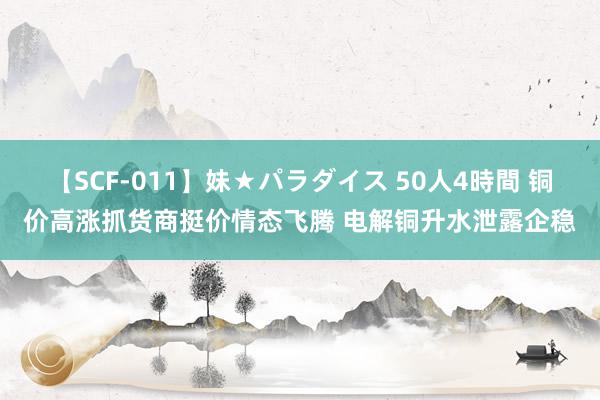 【SCF-011】妹★パラダイス 50人4時間 铜价高涨抓货商挺价情态飞腾 电解铜升水泄露企稳